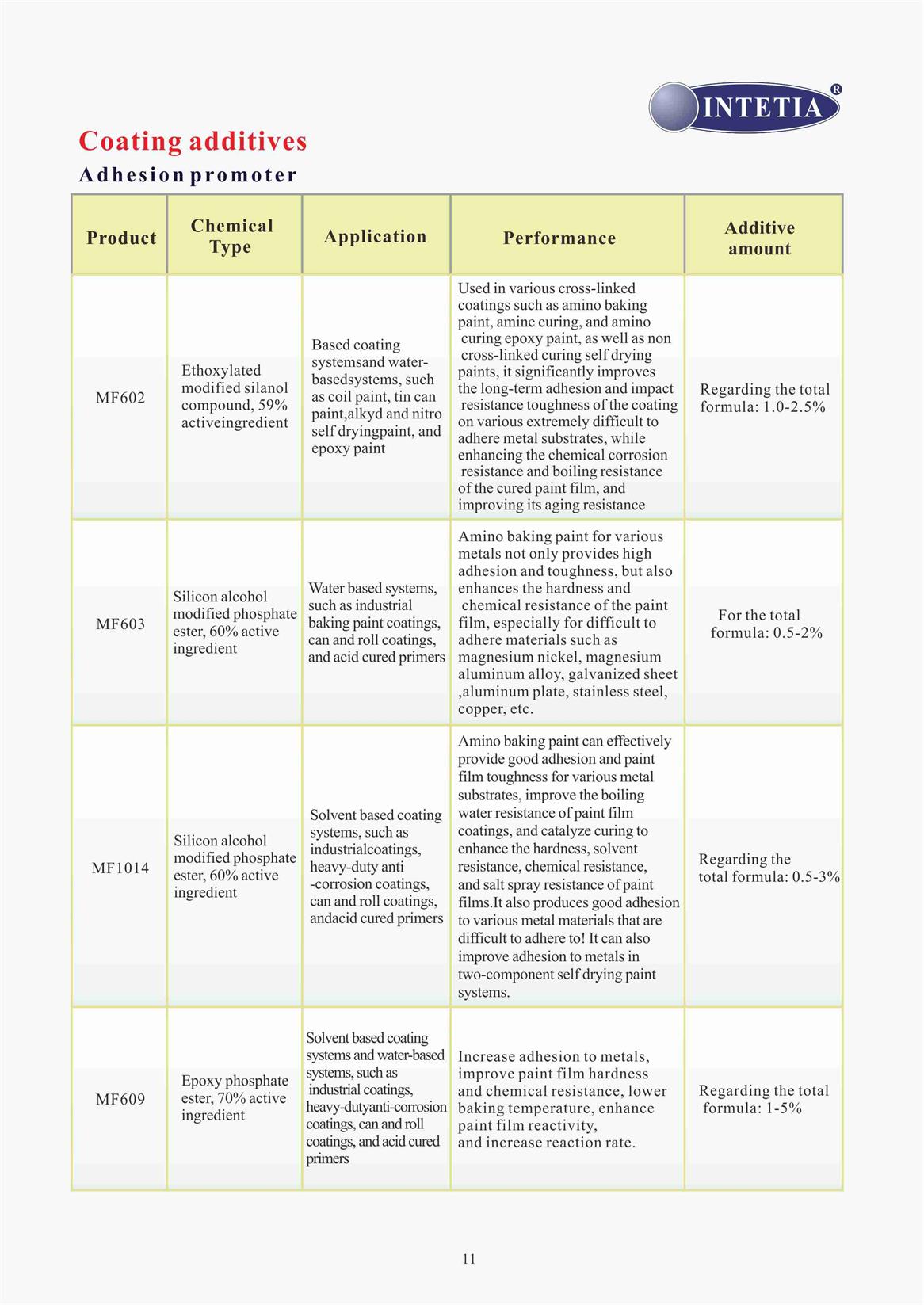 INTETIA®

Coating additives

Adhesion promoter

| Product | Chemical Type | Application | Performance | Additive amount |
|---|---|---|---|---|
| MF602 | Ethoxylated modified silanol compound, 59% activeingredient | Based coating systemsand water-basedsystems, such as coil paint, tin can paint,alkyd and nitro self dryingpaint, and epoxy paint | Used in various cross-linked coatings such as amino baking paint, amine curing, and amino curing epoxy paint, as well as non cross-linked curing self drying paints, it significantly improves the long-term adhesion and impact resistance toughness of the coating on various extremely difficult to adhere metal substrates, while enhancing the chemical corrosion resistance and boiling resistance of the cured paint film, and improving its aging resistance | Regarding the total formula: 1.0-2.5% |
| MF603 | Silicon alcohol modified phosphate ester, 60% active ingredient | Water based systems, such as industrial baking paint coatings, can and roll coatings, and acid cured primers | Amino baking paint for various metals not only provides high adhesion and toughness, but also enhances the hardness and chemical resistance of the paint film, especially for difficult to adhere materials such as magnesium nickel, magnesium aluminum alloy, galvanized sheet ,aluminum plate, stainless steel, copper, etc. | For the total formula: 0.5-2% |
| MF1014 | Silicon alcohol modified phosphate ester, 60% active ingredient | Solvent based coating systems, such as industrialcoatings, heavy-duty anti -corrosion coatings, can and roll coatings, andacid cured primers | Amino baking paint can effectively provide good adhesion and paint film toughness for various metal substrates, improve the boiling water resistance of paint film coatings, and catalyze curing to enhance the hardness, solvent resistance, chemical resistance, and salt spray resistance of paint films.It also produces good adhesion to various metal materials that are difficult to adhere to! It can also improve adhesion to metals in two-component self drying paint systems. | Regarding the total formula: 0.5-3% |
| MF609 | Epoxy phosphate ester, 70% active ingredient | Solvent based coating systems and water-based systems, such as industrial coatings, heavy-dutyanti-corrosion coatings, can and roll coatings, and acid cured primers | Increase adhesion to metals, improve paint film hardness and chemical resistance, lower baking temperature, enhance paint film reactivity, and increase reaction rate. | Regarding the total formula: 1-5% |

11